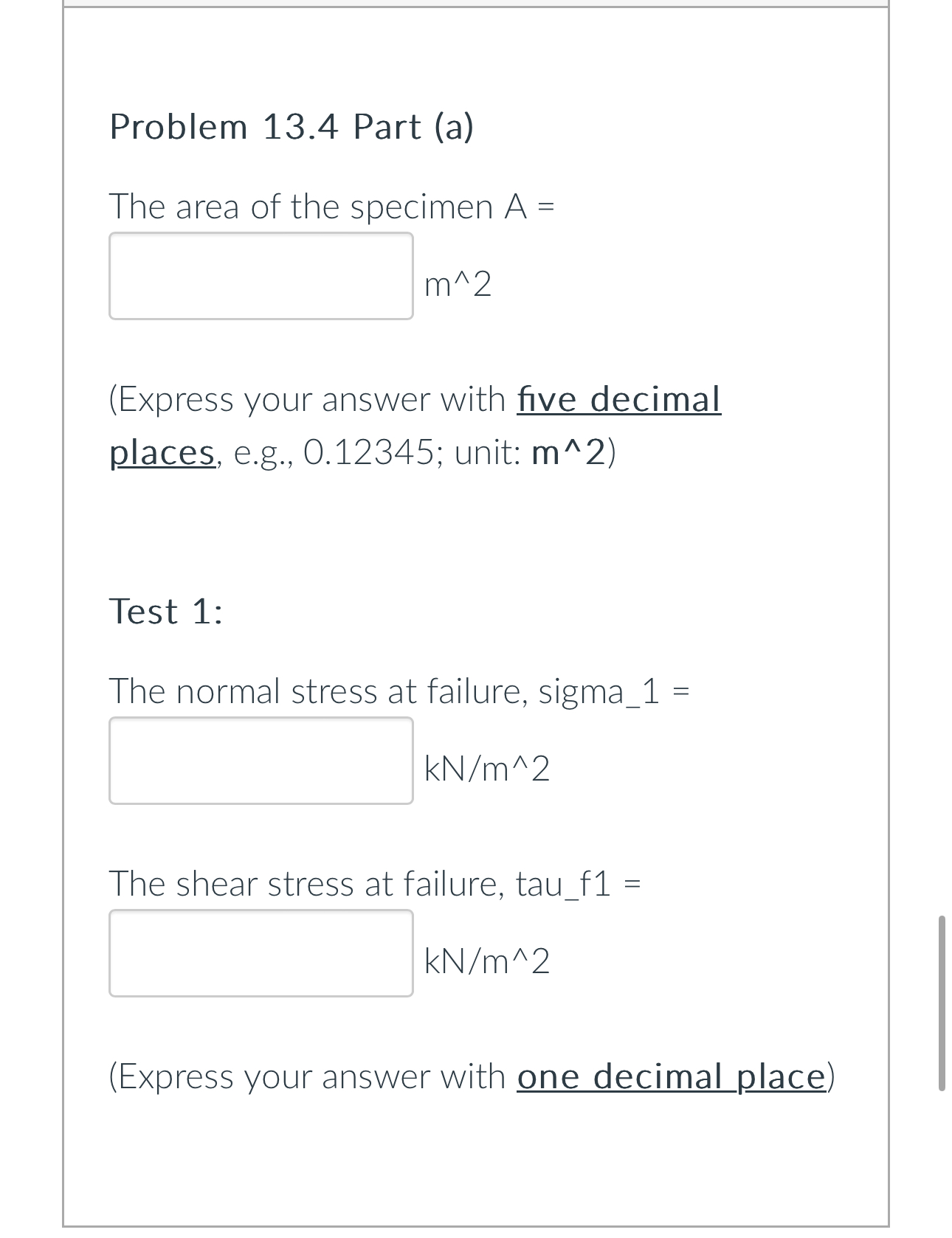 Problem 13.4 Part (a)

The area of the specimen A =

m^2

(Express your answer with five decimal places, e.g., 0.12345; unit: m^2)

Test 1:

The normal stress at failure, sigma_1 =

kN/m^2

The shear stress at failure, tau_f1 =

kN/m^2

(Express your answer with one decimal place)